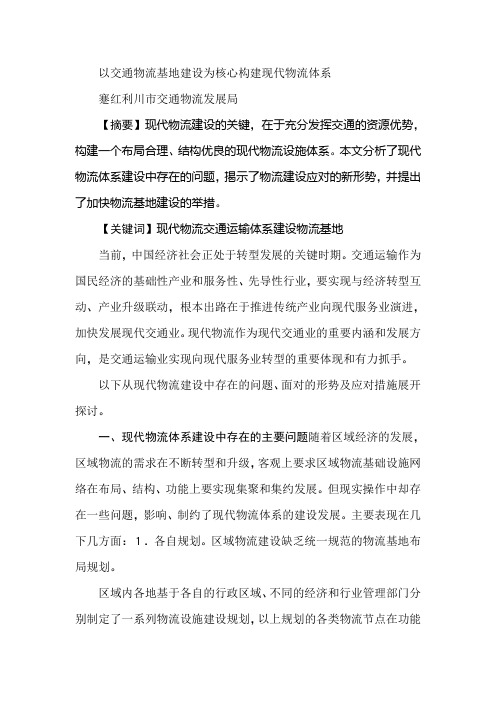 以交通物流基地建设为核心构建现代物流体系

蹇红利川市交通物流发展局

【摘要】现代物流建设的关键，在于充分发挥交通的资源优势，构建一个布局合理、结构优良的现代物流设施体系。本文分析了现代物流体系建设中存在的问题，揭示了物流建设应对的新形势，并提出了加快物流基地建设的举措。

【关键词】现代物流交通运输体系建设物流基地

当前，中国经济社会正处于转型发展的关键时期。交通运输作为国民经济的基础性产业和服务性、先导性行业，要实现与经济转型互动、产业升级联动，根本出路在于推进传统产业向现代服务业演进，加快发展现代交通业。现代物流作为现代交通业的重要内涵和发展方向，是交通运输业实现向现代服务业转型的重要体现和有力抓手。

以下从现代物流建设中存在的问题、面对的形势及应对措施展开探讨。

一、现代物流体系建设中存在的主要问题随着区域经济的发展，区域物流的需求在不断转型和升级，客观上要求区域物流基础设施网络在布局、结构、功能上要实现集聚和集约发展。但现实操作中却存在一些问题，影响、制约了现代物流体系的建设发展。主要表现在几下几方面：1．各自规划。区域物流建设缺乏统一规范的物流基地布局规划。

区域内各地基于各自的行政区域、不同的经济和行业管理部门分别制定了一系列物流设施建设规划，以上规划的各类物流节点在功能